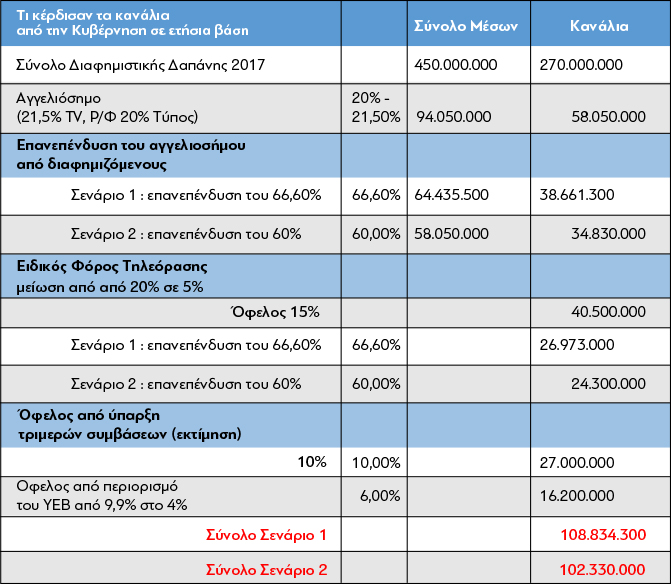 | Τι κέρδισαν τα κανάλια από την Κυβέρνηση σε ετήσια βάση | | Σύνολο Μέσων | Κανάλια |
|---|---|---|---|
| Σύνολο Διαφημιστικής Δαπάνης 2017 | | 450.000.000 | 270.000.000 |
| Αγγελιόσημο (21,5% TV, Ρ/Φ 20% Τύπος) | 20% - 21,50% | 94.050.000 | 58.050.000 |
| Επανεπένδυση του αγγελιοσήμου από διαφημιζόμενους | | | |
| Σενάριο 1 : επανεπένδυση του 66,60% | 66,60% | 64.435.500 | 38.661.300 |
| Σενάριο 2 : επανεπένδυση του 60% | 60,00% | 58.050.000 | 34.830.000 |
| Ειδικός Φόρος Τηλεόρασης μείωση από από 20% σε 5% | | | |
| Όφελος 15% | | | 40.500.000 |
| Σενάριο 1 : επανεπένδυση του 66,60% | 66,60% | | 26.973.000 |
| Σενάριο 2 : επανεπένδυση του 60% | 60,00% | | 24.300.000 |
| Όφελος από ύπαρξη τριμερών συμβάσεων (εκτίμηση) | | | |
| 10% | 10,00% | | 27.000.000 |
| Οφελος από περιορισμό του ΥΕΒ από 9,9% στο 4% | 6,00% | | 16.200.000 |
| Σύνολο Σενάριο 1 | | | 108.834.300 |
| Σύνολο Σενάριο 2 | | | 102.330.000 |